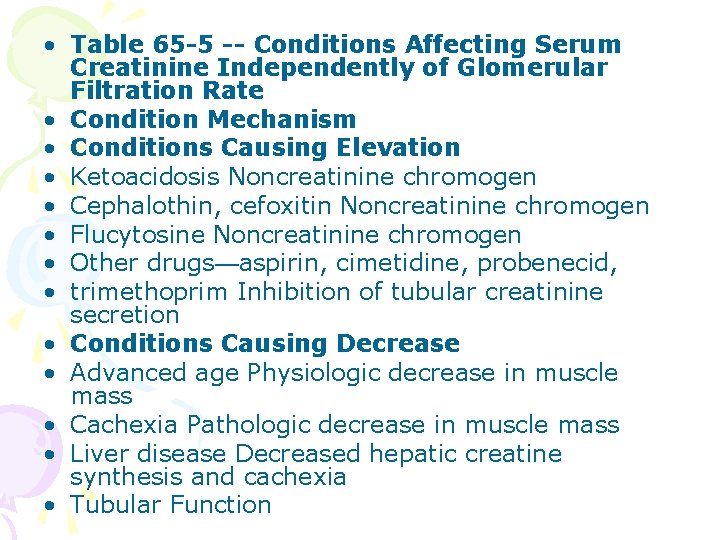 • Table 65-5 -- Conditions Affecting Serum Creatinine Independently of Glomerular Filtration Rate
• Condition Mechanism
• Conditions Causing Elevation
• Ketoacidosis Noncreatinine chromogen
• Cephalothin, cefoxitin Noncreatinine chromogen
• Flucytosine Noncreatinine chromogen
• Other drugs—aspirin, cimetidine, probenecid,
• trimethoprim Inhibition of tubular creatinine secretion
• Conditions Causing Decrease
• Advanced age Physiologic decrease in muscle mass
• Cachexia Pathologic decrease in muscle mass
• Liver disease Decreased hepatic creatine synthesis and cachexia
• Tubular Function